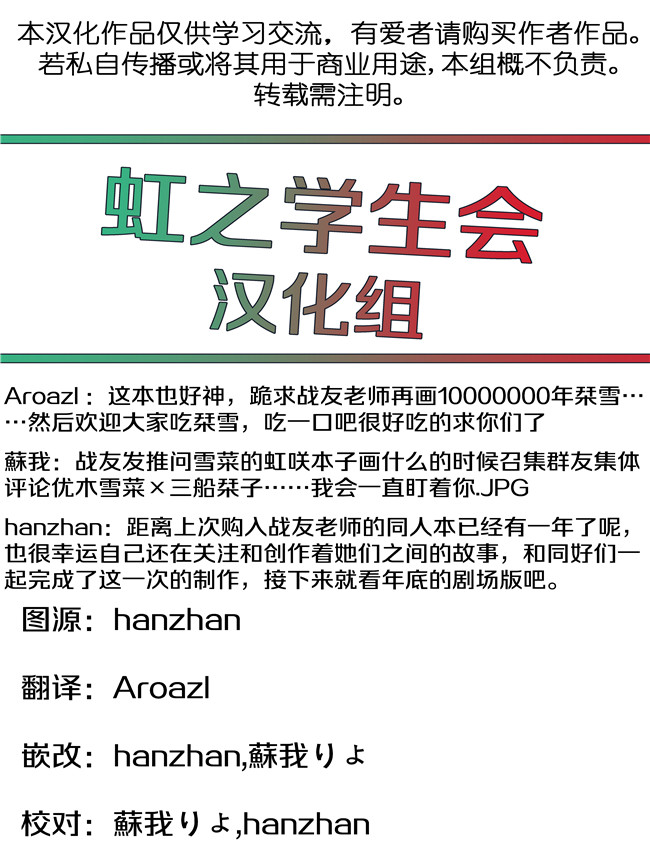 本汉化作品仅供学习交流，有爱者请购买作者作品。若私自传播或将其用于商业用途，本组概不负责。转载需注明。

虹之学生会
汉化组

Aroazl：这本也好神，跪求战友老师再画10000000年栞雪……然后欢迎大家吃栞雪，吃一口吧很好吃的求你们了

蘇我：战友发推问雪菜的虹咲本子画什么的时候召集群友集体评论优木雪菜×三船栞子……我会一直盯着你.JPG

hanzhan：距离上次购入战友老师的同人本已经有一年了呢，也很幸运自己还在关注和创作着她们之间的故事，和同好们一起完成了这一次的制作，接下来就看年底的剧场版吧。

图源：hanzhan

翻译：Aroazl

嵌改：hanzhan,蘇我りょ

校对：蘇我りょ,hanzhan